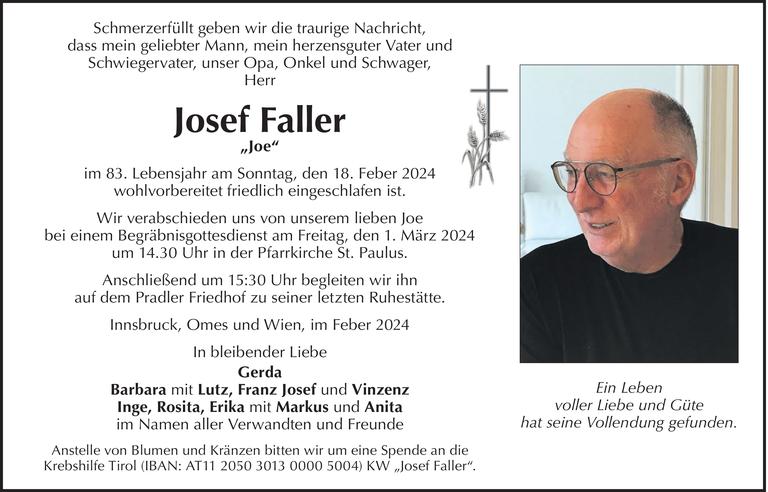 Schmerzerfüllt geben wir die traurige Nachricht, dass mein geliebter Mann, mein herzensguter Vater und Schwiegervater, unser Opa, Onkel und Schwager, Herr

Josef Faller
„Joe“

im 83. Lebensjahr am Sonntag, den 18. Feber 2024 wohlvorbereitet friedlich eingeschlafen ist.

Wir verabschieden uns von unserem lieben Joe bei einem Begräbnisgottesdienst am Freitag, den 1. März 2024 um 14.30 Uhr in der Pfarrkirche St. Paulus.

Anschließend um 15:30 Uhr begleiten wir ihn auf dem Pradler Friedhof zu seiner letzten Ruhestätte.

Innsbruck, Omes und Wien, im Feber 2024

In bleibender Liebe
Gerda
Barbara mit Lutz, Franz Josef und Vinzenz
Inge, Rosita, Erika mit Markus und Anita
im Namen aller Verwandten und Freunde

Anstelle von Blumen und Kränzen bitten wir um eine Spende an die Krebshilfe Tirol (IBAN: AT11 2050 3013 0000 5004) KW „Josef Faller“.

Ein Leben
voller Liebe und Güte
hat seine Vollendung gefunden.